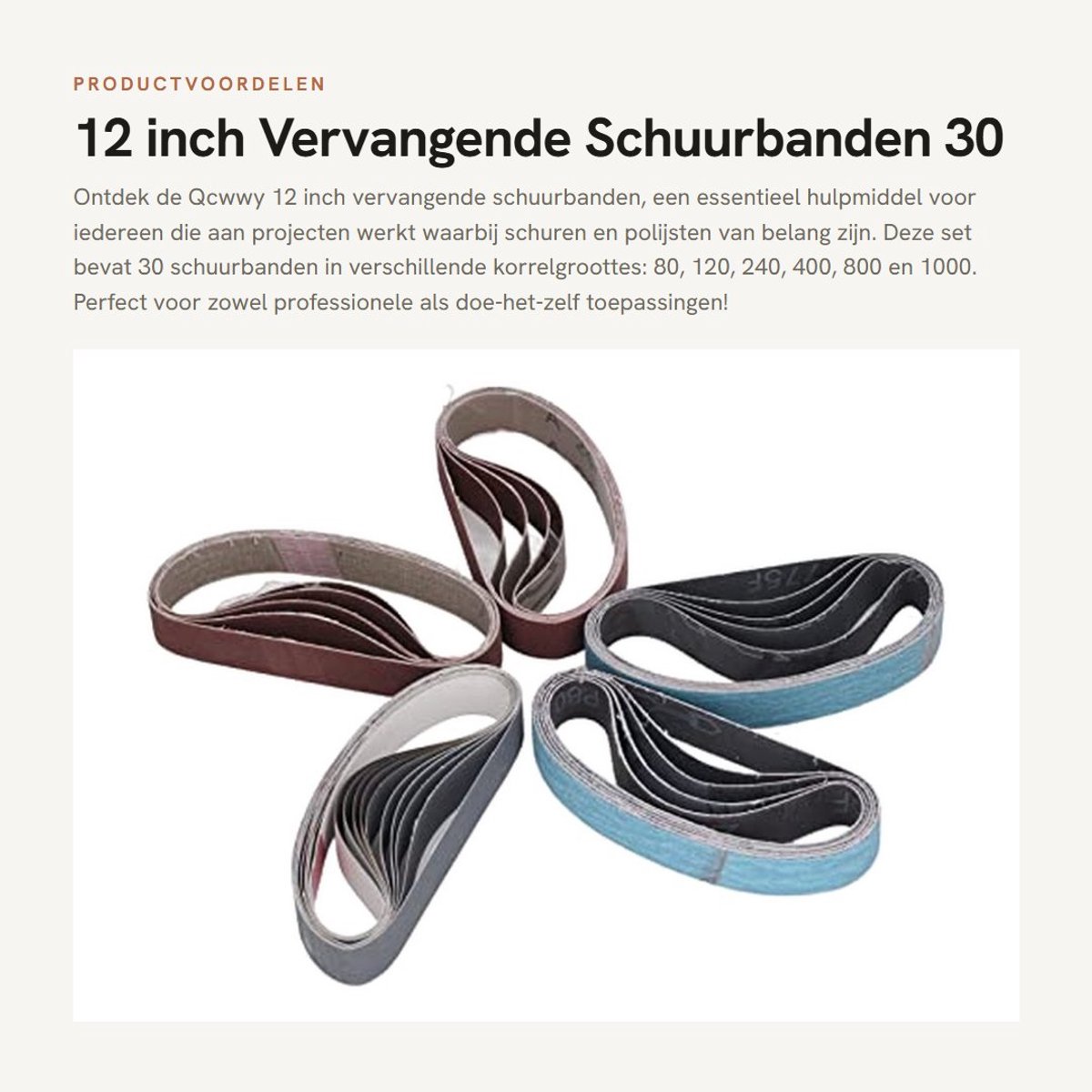 PRODUCTVOORDELEN

12 inch Vervangende Schuurbanden 30

Ontdek de Qcwwy 12 inch vervangende schuurbanden, een essentieel hulpmiddel voor iedereen die aan projecten werkt waarbij schuren en polijsten van belang zijn. Deze set bevat 30 schuurbanden in verschillende korrelgroottes: 80, 120, 240, 400, 800 en 1000. Perfect voor zowel professionele als doe-het-zelf toepassingen!